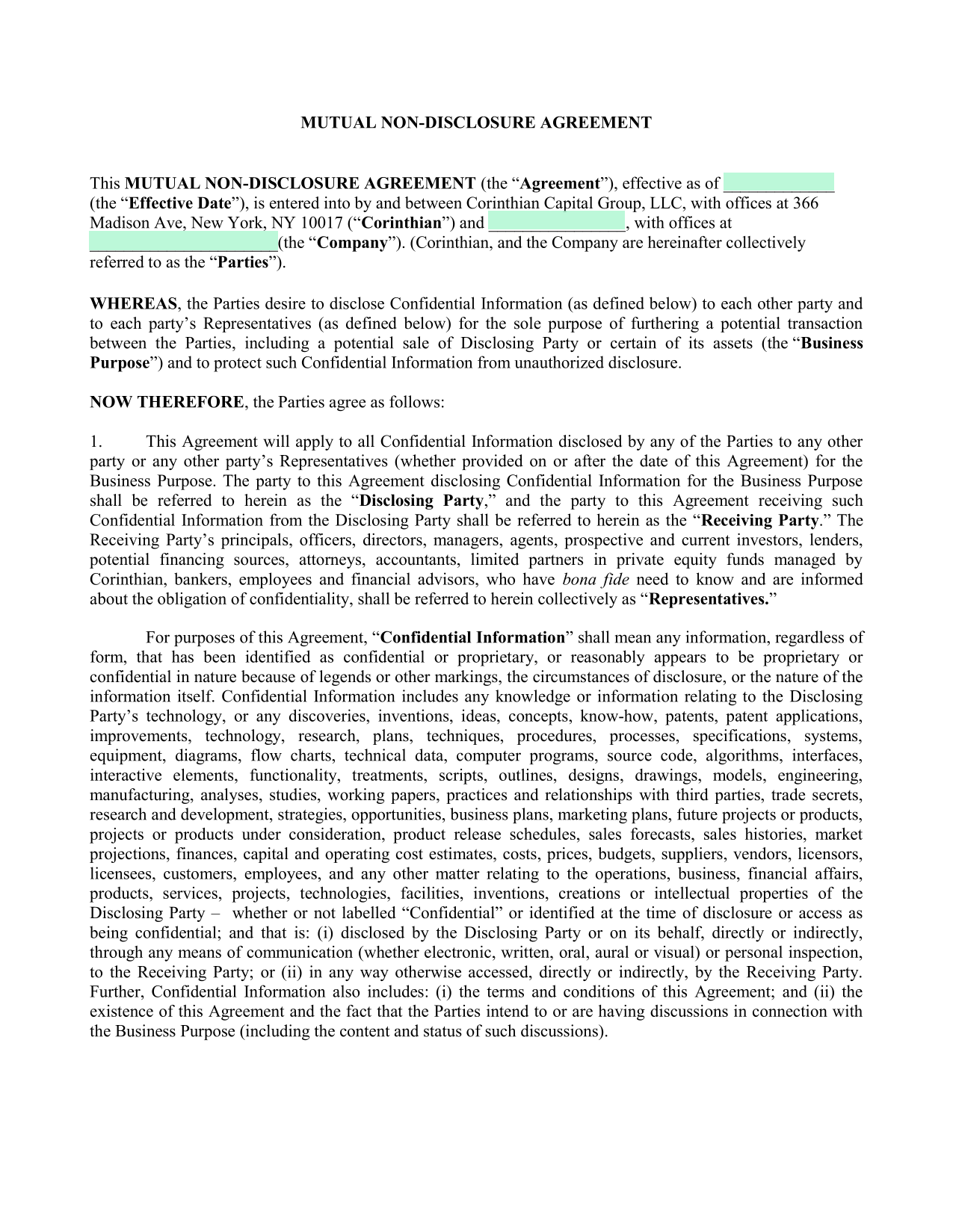 MUTUAL NON-DISCLOSURE AGREEMENT

This MUTUAL NON-DISCLOSURE AGREEMENT (the “Agreement”), effective as of _____________ (the “Effective Date”), is entered into by and between Corinthian Capital Group, LLC, with offices at 366 Madison Ave, New York, NY 10017 (“Corinthian”) and ________________, with offices at ______________________(the “Company”). (Corinthian, and the Company are hereinafter collectively referred to as the “Parties”).

WHEREAS, the Parties desire to disclose Confidential Information (as defined below) to each other party and to each party’s Representatives (as defined below) for the sole purpose of furthering a potential transaction between the Parties, including a potential sale of Disclosing Party or certain of its assets (the “Business Purpose”) and to protect such Confidential Information from unauthorized disclosure.

NOW THEREFORE, the Parties agree as follows:

1. This Agreement will apply to all Confidential Information disclosed by any of the Parties to any other party or any other party’s Representatives (whether provided on or after the date of this Agreement) for the Business Purpose. The party to this Agreement disclosing Confidential Information for the Business Purpose shall be referred to herein as the “Disclosing Party,” and the party to this Agreement receiving such Confidential Information from the Disclosing Party shall be referred to herein as the “Receiving Party.” The Receiving Party’s principals, officers, directors, managers, agents, prospective and current investors, lenders, potential financing sources, attorneys, accountants, limited partners in private equity funds managed by Corinthian, bankers, employees and financial advisors, who have bona fide need to know and are informed about the obligation of confidentiality, shall be referred to herein collectively as “Representatives.”

For purposes of this Agreement, “Confidential Information” shall mean any information, regardless of form, that has been identified as confidential or proprietary, or reasonably appears to be proprietary or confidential in nature because of legends or other markings, the circumstances of disclosure, or the nature of the information itself. Confidential Information includes any knowledge or information relating to the Disclosing Party’s technology, or any discoveries, inventions, ideas, concepts, know-how, patents, patent applications, improvements, technology, research, plans, techniques, procedures, processes, specifications, systems, equipment, diagrams, flow charts, technical data, computer programs, source code, algorithms, interfaces, interactive elements, functionality, treatments, scripts, outlines, designs, drawings, models, engineering, manufacturing, analyses, studies, working papers, practices and relationships with third parties, trade secrets, research and development, strategies, opportunities, business plans, marketing plans, future projects or products, projects or products under consideration, product release schedules, sales forecasts, sales histories, market projections, finances, capital and operating cost estimates, costs, prices, budgets, suppliers, vendors, licensors, licensees, customers, employees, and any other matter relating to the operations, business, financial affairs, products, services, projects, technologies, facilities, inventions, creations or intellectual properties of the Disclosing Party – whether or not labelled “Confidential” or identified at the time of disclosure or access as being confidential; and that is: (i) disclosed by the Disclosing Party or on its behalf, directly or indirectly, through any means of communication (whether electronic, written, oral, aural or visual) or personal inspection, to the Receiving Party; or (ii) in any way otherwise accessed, directly or indirectly, by the Receiving Party. Further, Confidential Information also includes: (i) the terms and conditions of this Agreement; and (ii) the existence of this Agreement and the fact that the Parties intend to or are having discussions in connection with the Business Purpose (including the content and status of such discussions).